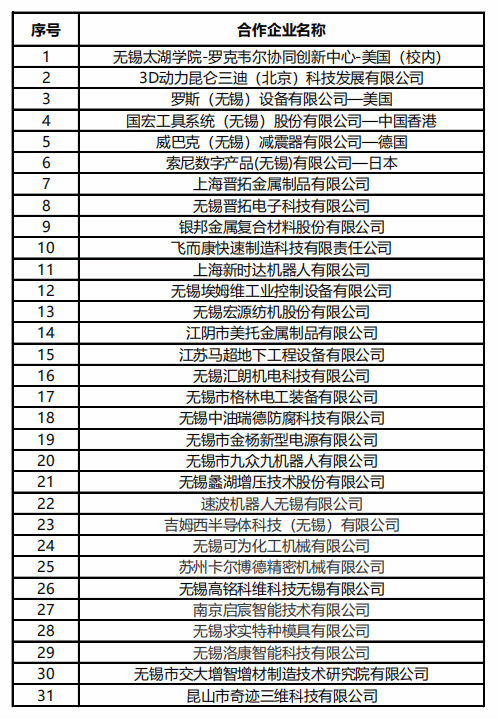 | 序号 | 合作企业名称 |
|---|---|
| 1 | 无锡太湖学院-罗克韦尔协同创新中心-美国（校内） |
| 2 | 3D动力昆仑三迪（北京）科技发展有限公司 |
| 3 | 罗斯（无锡）设备有限公司—美国 |
| 4 | 国宏工具系统（无锡）股份有限公司—中国香港 |
| 5 | 威巴克（无锡）减震器有限公司—德国 |
| 6 | 索尼数字产品(无锡)有限公司—日本 |
| 7 | 上海晋拓金属制品有限公司 |
| 8 | 无锡晋拓电子科技有限公司 |
| 9 | 银邦金属复合材料股份有限公司 |
| 10 | 飞而康快速制造科技有限责任公司 |
| 11 | 上海新时达机器人有限公司 |
| 12 | 无锡埃姆维工业控制设备有限公司 |
| 13 | 无锡宏源纺机股份有限公司 |
| 14 | 江阴市美托金属制品有限公司 |
| 15 | 江苏马超地下工程设备有限公司 |
| 16 | 无锡汇朗机电科技有限公司 |
| 17 | 无锡市格林电工装备有限公司 |
| 18 | 无锡中油瑞德防腐科技有限公司 |
| 19 | 无锡市金杨新型电源有限公司 |
| 20 | 无锡市九众九机器人有限公司 |
| 21 | 无锡蠡湖增压技术股份有限公司 |
| 22 | 速波机器人无锡有限公司 |
| 23 | 吉姆西半导体科技（无锡）有限公司 |
| 24 | 无锡可为化工机械有限公司 |
| 25 | 苏州卡尔博德精密机械有限公司 |
| 26 | 无锡高铭科维科技无锡有限公司 |
| 27 | 南京启宸智能技术有限公司 |
| 28 | 无锡求实特种模具有限公司 |
| 29 | 无锡洛康智能科技有限公司 |
| 30 | 无锡市交大增智增材制造技术研究院有限公司 |
| 31 | 昆山市奇迹三维科技有限公司 |